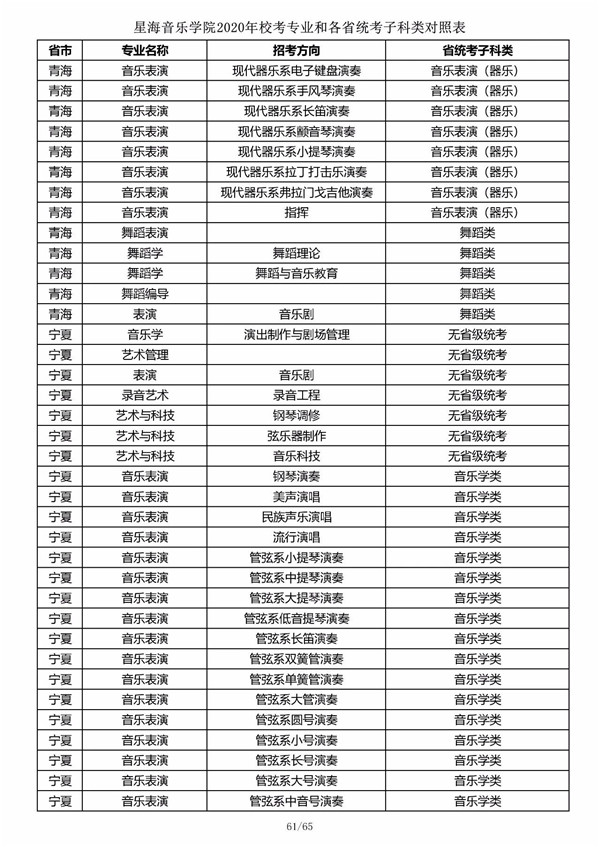 星海音乐学院2020年校考专业和各省统考子科类对照表

| 省市 | 专业名称 | 招考方向 | 省统考子科类 |
|---|---|---|---|
| 青海 | 音乐表演 | 现代器乐系电子键盘演奏 | 音乐表演（器乐） |
| 青海 | 音乐表演 | 现代器乐系手风琴演奏 | 音乐表演（器乐） |
| 青海 | 音乐表演 | 现代器乐系长笛演奏 | 音乐表演（器乐） |
| 青海 | 音乐表演 | 现代器乐系颤音琴演奏 | 音乐表演（器乐） |
| 青海 | 音乐表演 | 现代器乐系小提琴演奏 | 音乐表演（器乐） |
| 青海 | 音乐表演 | 现代器乐系拉丁打击乐演奏 | 音乐表演（器乐） |
| 青海 | 音乐表演 | 现代器乐系弗拉门戈吉他演奏 | 音乐表演（器乐） |
| 青海 | 音乐表演 | 指挥 | 音乐表演（器乐） |
| 青海 | 舞蹈表演 |  | 舞蹈类 |
| 青海 | 舞蹈学 | 舞蹈理论 | 舞蹈类 |
| 青海 | 舞蹈学 | 舞蹈与音乐教育 | 舞蹈类 |
| 青海 | 舞蹈编导 |  | 舞蹈类 |
| 青海 | 表演 | 音乐剧 | 舞蹈类 |
| 宁夏 | 音乐学 | 演出制作与剧场管理 | 无省级统考 |
| 宁夏 | 艺术管理 |  | 无省级统考 |
| 宁夏 | 表演 | 音乐剧 | 无省级统考 |
| 宁夏 | 录音艺术 | 录音工程 | 无省级统考 |
| 宁夏 | 艺术与科技 | 钢琴调修 | 无省级统考 |
| 宁夏 | 艺术与科技 | 弦乐器制作 | 无省级统考 |
| 宁夏 | 艺术与科技 | 音乐科技 | 无省级统考 |
| 宁夏 | 音乐表演 | 钢琴演奏 | 音乐学类 |
| 宁夏 | 音乐表演 | 美声演唱 | 音乐学类 |
| 宁夏 | 音乐表演 | 民族声乐演唱 | 音乐学类 |
| 宁夏 | 音乐表演 | 流行演唱 | 音乐学类 |
| 宁夏 | 音乐表演 | 管弦系小提琴演奏 | 音乐学类 |
| 宁夏 | 音乐表演 | 管弦系中提琴演奏 | 音乐学类 |
| 宁夏 | 音乐表演 | 管弦系大提琴演奏 | 音乐学类 |
| 宁夏 | 音乐表演 | 管弦系低音提琴演奏 | 音乐学类 |
| 宁夏 | 音乐表演 | 管弦系长笛演奏 | 音乐学类 |
| 宁夏 | 音乐表演 | 管弦系双簧管演奏 | 音乐学类 |
| 宁夏 | 音乐表演 | 管弦系单簧管演奏 | 音乐学类 |
| 宁夏 | 音乐表演 | 管弦系大管演奏 | 音乐学类 |
| 宁夏 | 音乐表演 | 管弦系圆号演奏 | 音乐学类 |
| 宁夏 | 音乐表演 | 管弦系小号演奏 | 音乐学类 |
| 宁夏 | 音乐表演 | 管弦系长号演奏 | 音乐学类 |
| 宁夏 | 音乐表演 | 管弦系大号演奏 | 音乐学类 |
| 宁夏 | 音乐表演 | 管弦系中音号演奏 | 音乐学类 |

61/65